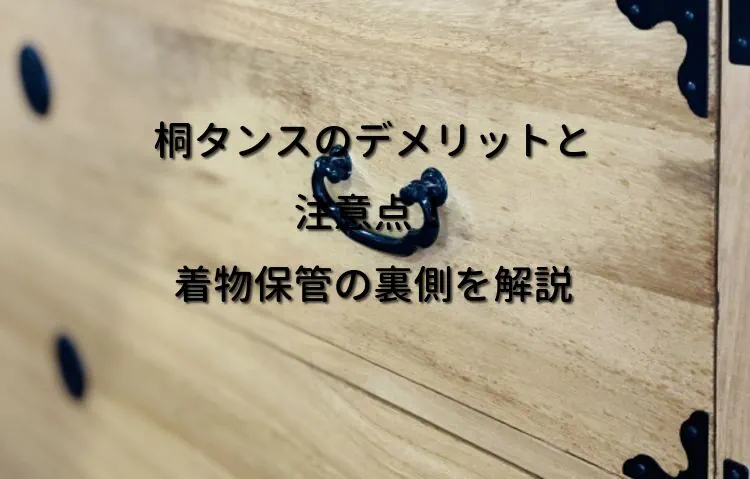 桐タンスのデメリットと
注意点
着物保管の裏側を解説